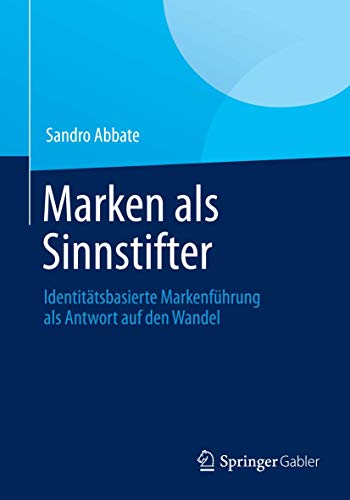 Sandro Abbate

Marken als Sinnstifter

Identitätsbasierte Markenführung als Antwort auf den Wandel

Springer Gabler